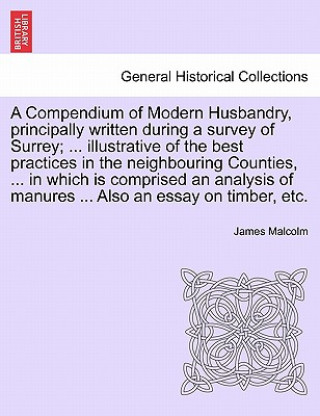 BRITISH LIBRARY

General Historical Collections

A Compendium of Modern Husbandry, principally written during a survey of Surrey; ... illustrative of the best practices in the neighbouring Counties, ... in which is comprised an analysis of manures ... Also an essay on timber, etc.

James Malcolm